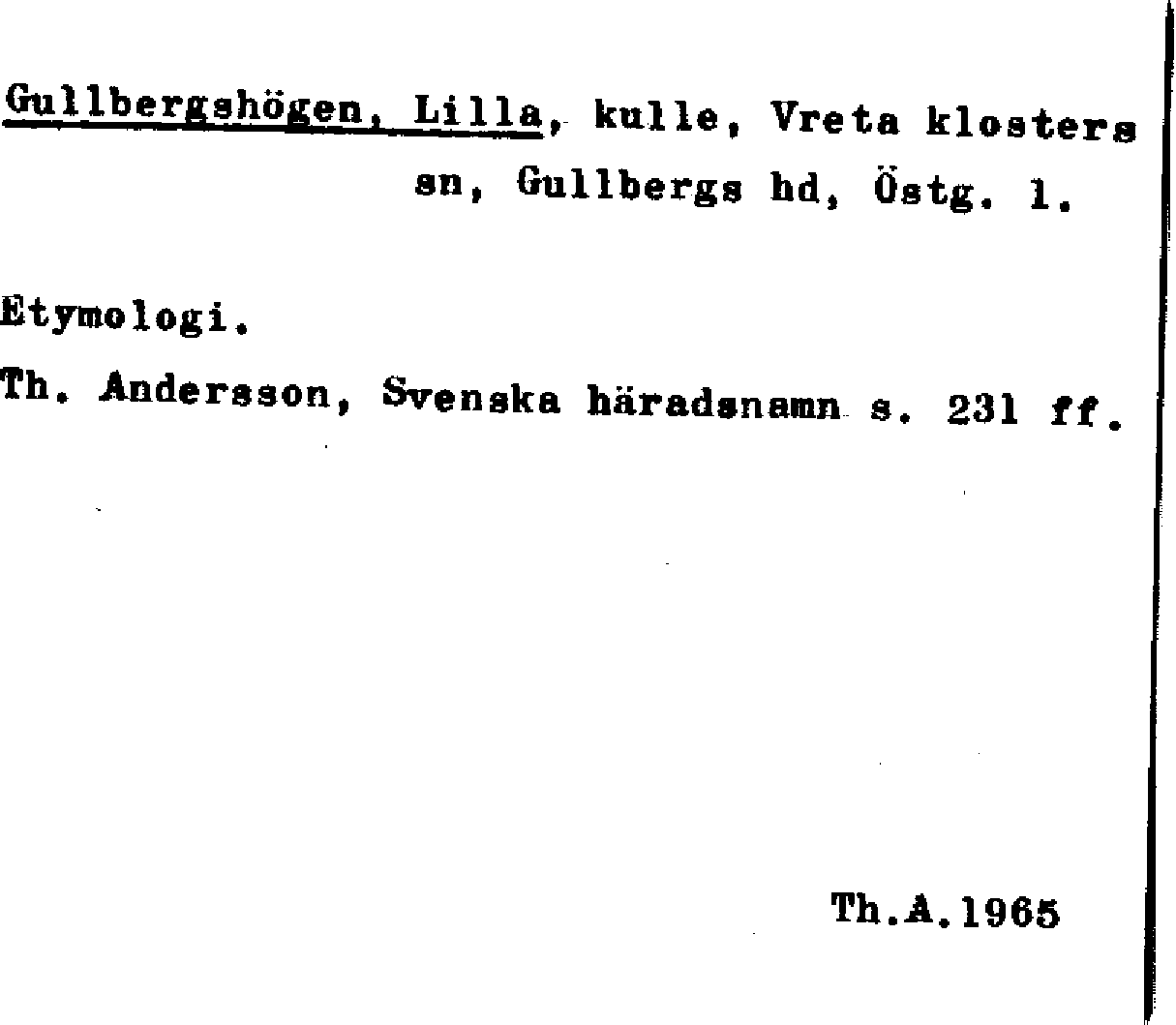 Gullbergshögen, Lilla, kulle, Vreta klosters sn, Gullbergs hd, Östg. l.

Etymologi.

Th. Andersson, Svenska häradsnamn s. 231 ff.

Th.A.1965